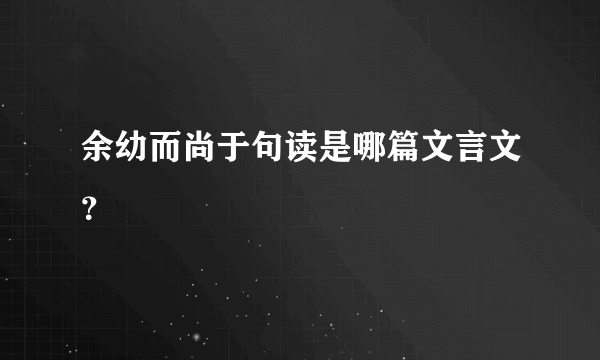 余幼而尚于句读是哪篇文言文？